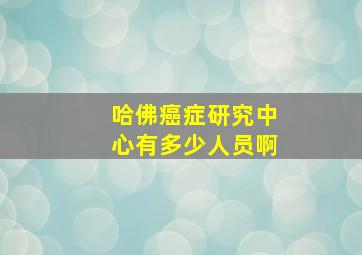 哈佛癌症研究中心有多少人员啊